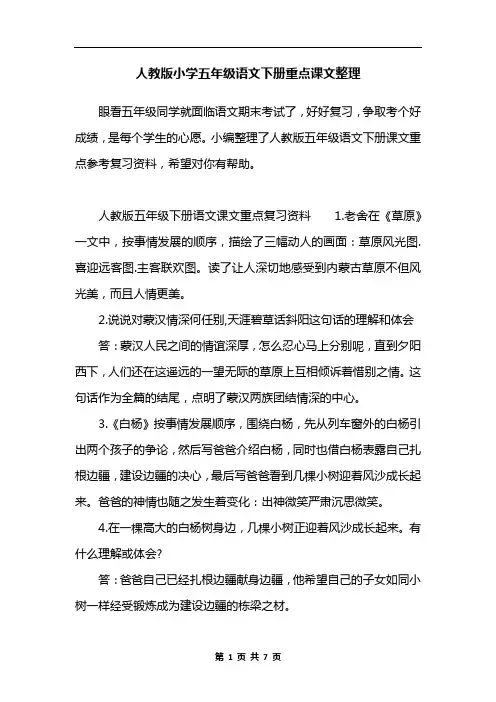 人教版小学五年级语文下册重点课文整理

眼看五年级同学就面临语文期末考试了，好好复习，争取考个好成绩，是每个学生的心愿。小编整理了人教版五年级语文下册课文重点参考复习资料，希望对你有帮助。

人教版五年级下册语文课文重点复习资料　　1.老舍在《草原》一文中，按事情发展的顺序，描绘了三幅动人的画面：草原风光图.喜迎远客图.主客联欢图。读了让人深切地感受到内蒙古草原不但风光美，而且人情更美。

2.说说对蒙汉情深何任别,天涯碧草话斜阳这句话的理解和体会

答：蒙汉人民之间的情谊深厚，怎么忍心马上分别呢，直到夕阳西下，人们还在这遥远的一望无际的草原上互相倾诉着惜别之情。这句话作为全篇的结尾，点明了蒙汉两族团结情深的中心。

3.《白杨》按事情发展顺序，围绕白杨，先从列车窗外的白杨引出两个孩子的争论，然后写爸爸介绍白杨，同时也借白杨表露自己扎根边疆，建设边疆的决心，最后写爸爸看到几棵小树迎着风沙成长起来。爸爸的神情也随之发生着变化：出神微笑严肃沉思微笑。

4.在一棵高大的白杨树身边，几棵小树正迎着风沙成长起来。有什么理解或体会?

答：爸爸自己已经扎根边疆献身边疆，他希望自己的子女如同小树一样经受锻炼成为建设边疆的栋梁之材。

第 1 页 共 7 页